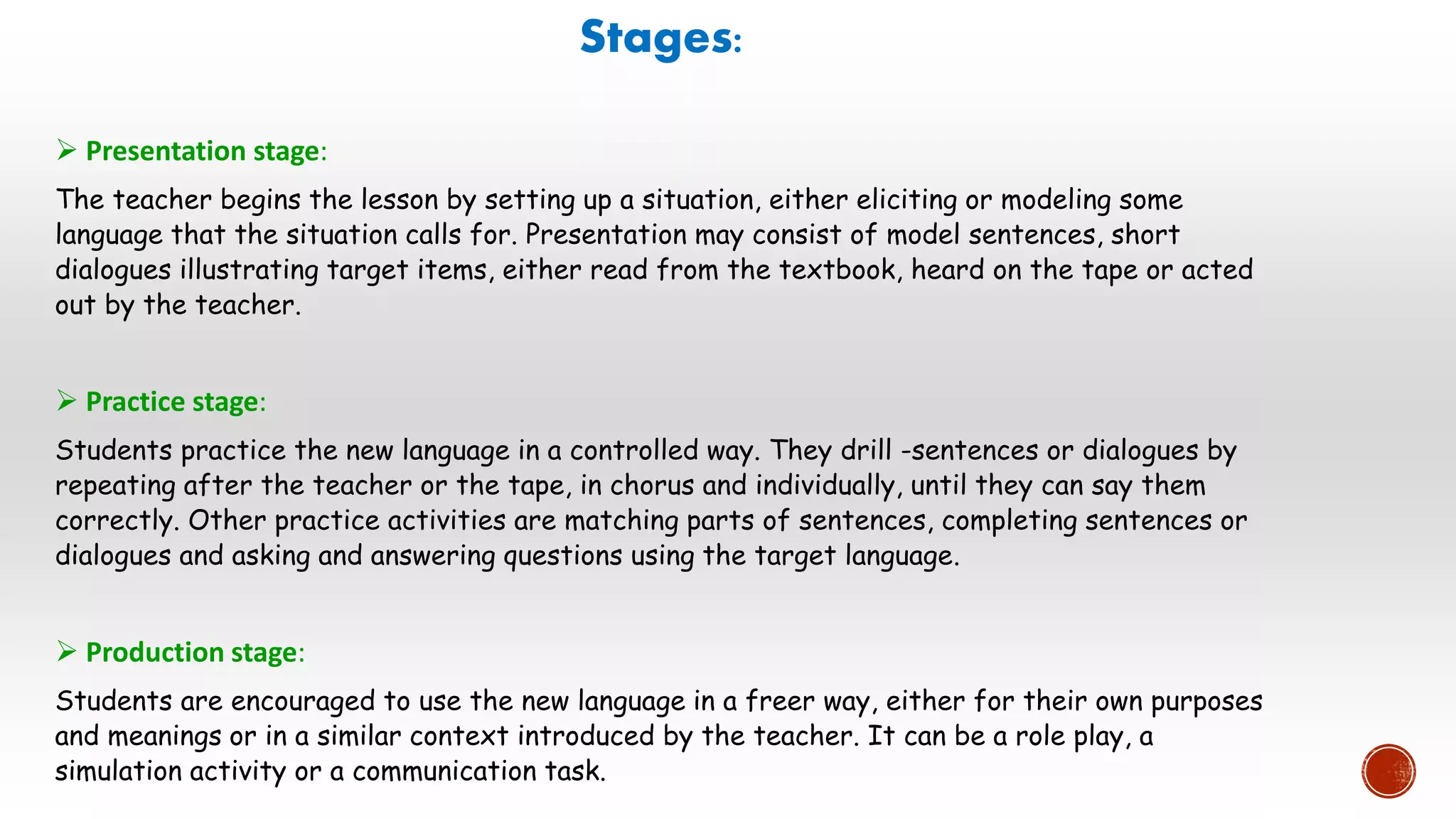 Stages:

➢ Presentation stage:

The teacher begins the lesson by setting up a situation, either eliciting or modeling some language that the situation calls for. Presentation may consist of model sentences, short dialogues illustrating target items, either read from the textbook, heard on the tape or acted out by the teacher.

➢ Practice stage:

Students practice the new language in a controlled way. They drill -sentences or dialogues by repeating after the teacher or the tape, in chorus and individually, until they can say them correctly. Other practice activities are matching parts of sentences, completing sentences or dialogues and asking and answering questions using the target language.

➢ Production stage:

Students are encouraged to use the new language in a freer way, either for their own purposes and meanings or in a similar context introduced by the teacher. It can be a role play, a simulation activity or a communication task.